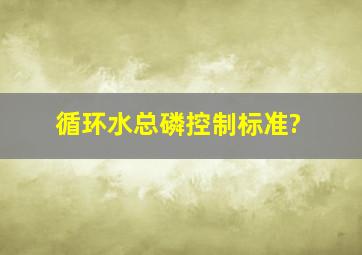 循环水总磷控制标准?